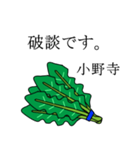 破談です。

小野寺